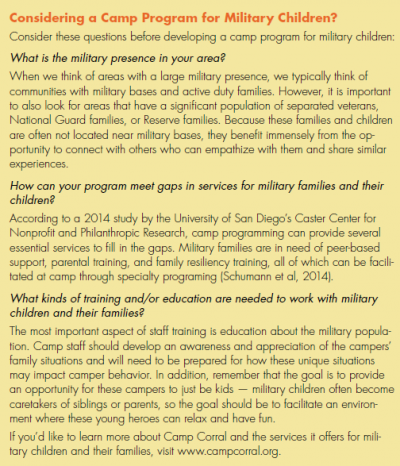 Considering a Camp Program for Military Children?

Consider these questions before developing a camp program for military children:

What is the military presence in your area?

When we think of areas with a large military presence, we typically think of communities with military bases and active duty families. However, it is important to also look for areas that have a significant population of separated veterans, National Guard families, or Reserve families. Because these families and children are often not located near military bases, they benefit immensely from the opportunity to connect with others who can empathize with them and share similar experiences.

How can your program meet gaps in services for military families and their children?

According to a 2014 study by the University of San Diego's Caster Center for Nonprofit and Philanthropic Research, camp programming can provide several essential services to fill in the gaps. Military families are in need of peer-based support, parental training, and family resiliency training, all of which can be facilitated at camp through specialty programing (Schumann et al, 2014).

What kinds of training and/or education are needed to work with military children and their families?

The most important aspect of staff training is education about the military population. Camp staff should develop an awareness and appreciation of the campers' family situations and will need to be prepared for how these unique situations may impact camper behavior. In addition, remember that the goal is to provide an opportunity for these campers to just be kids — military children often become caretakers of siblings or parents, so the goal should be to facilitate an environment where these young heroes can relax and have fun.

If you'd like to learn more about Camp Corral and the services it offers for military children and their families, visit www.campcorral.org.